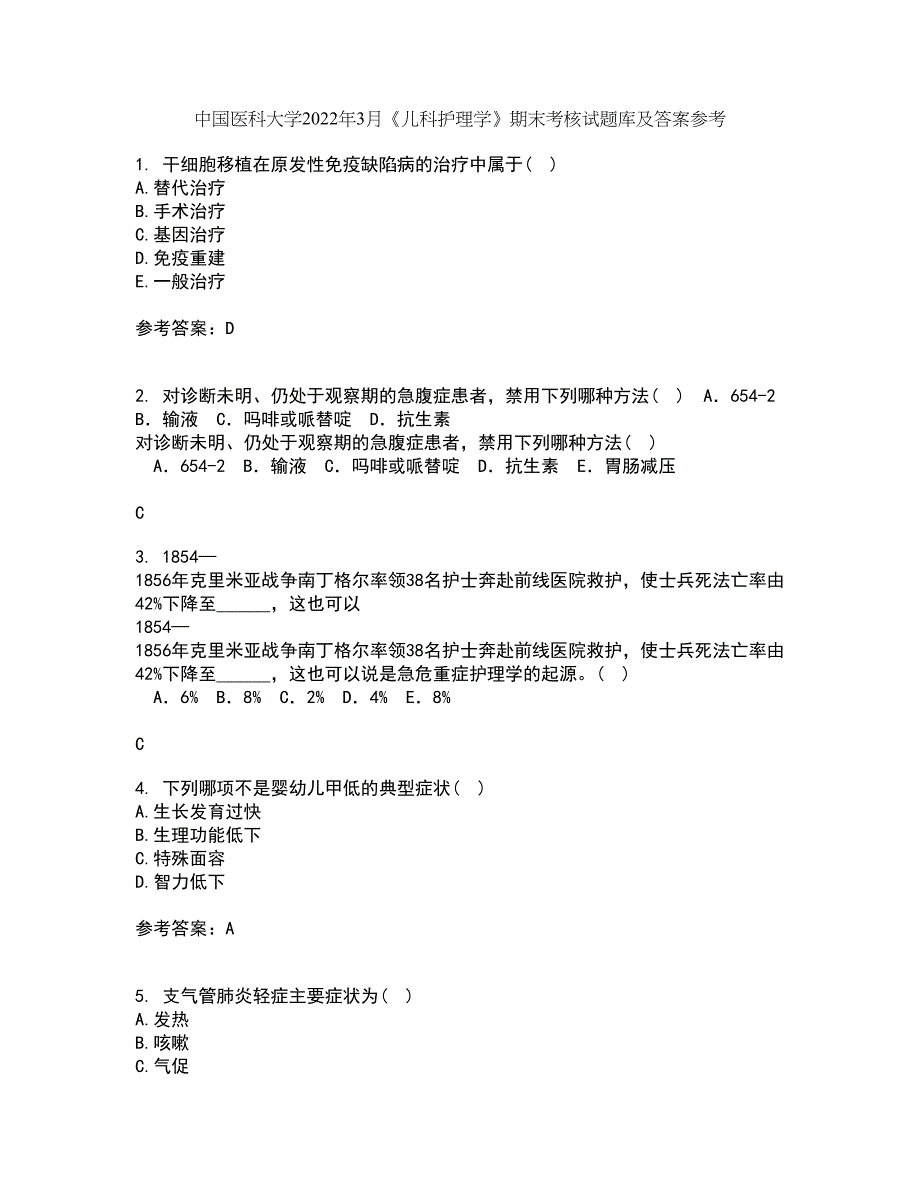 中国医科大学2022年3月《儿科护理学》期末考核试题库及答案参考

1. 干细胞移植在原发性免疫缺陷病的治疗中属于（ ）
A.替代治疗
B.手术治疗
C.基因治疗
D.免疫重建
E.一般治疗

参考答案：D

2. 对诊断未明、仍处于观察期的急腹症患者，禁用下列哪种方法（ ） A．654-2 B．输液 C．吗啡或哌替啶 D．抗生素
对诊断未明、仍处于观察期的急腹症患者，禁用下列哪种方法（ ）
A．654-2 B．输液 C．吗啡或哌替啶 D．抗生素 E．胃肠减压

C

3. 1854—1856年克里米亚战争南丁格尔率领38名护士奔赴前线医院救护，使士兵死法亡率由42%下降至______，这也可以
1854—1856年克里米亚战争南丁格尔率领38名护士奔赴前线医院救护，使士兵死法亡率由42%下降至______，这也可以说是急危重症护理学的起源。（ ）
A．6% B．8% C．2% D．4% E．8%

C

4. 下列哪项不是婴幼儿甲低的典型症状（ ）
A.生长发育过快
B.生理功能低下
C.特殊面容
D.智力低下

参考答案：A

5. 支气管肺炎轻症主要症状为（ ）
A.发热
B.咳嗽
C.气促